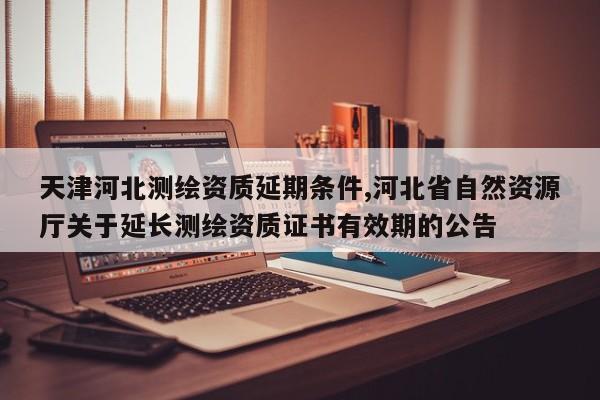 天津河北测绘资质延期条件,河北省自然资源厅关于延长测绘资质证书有效期的公告